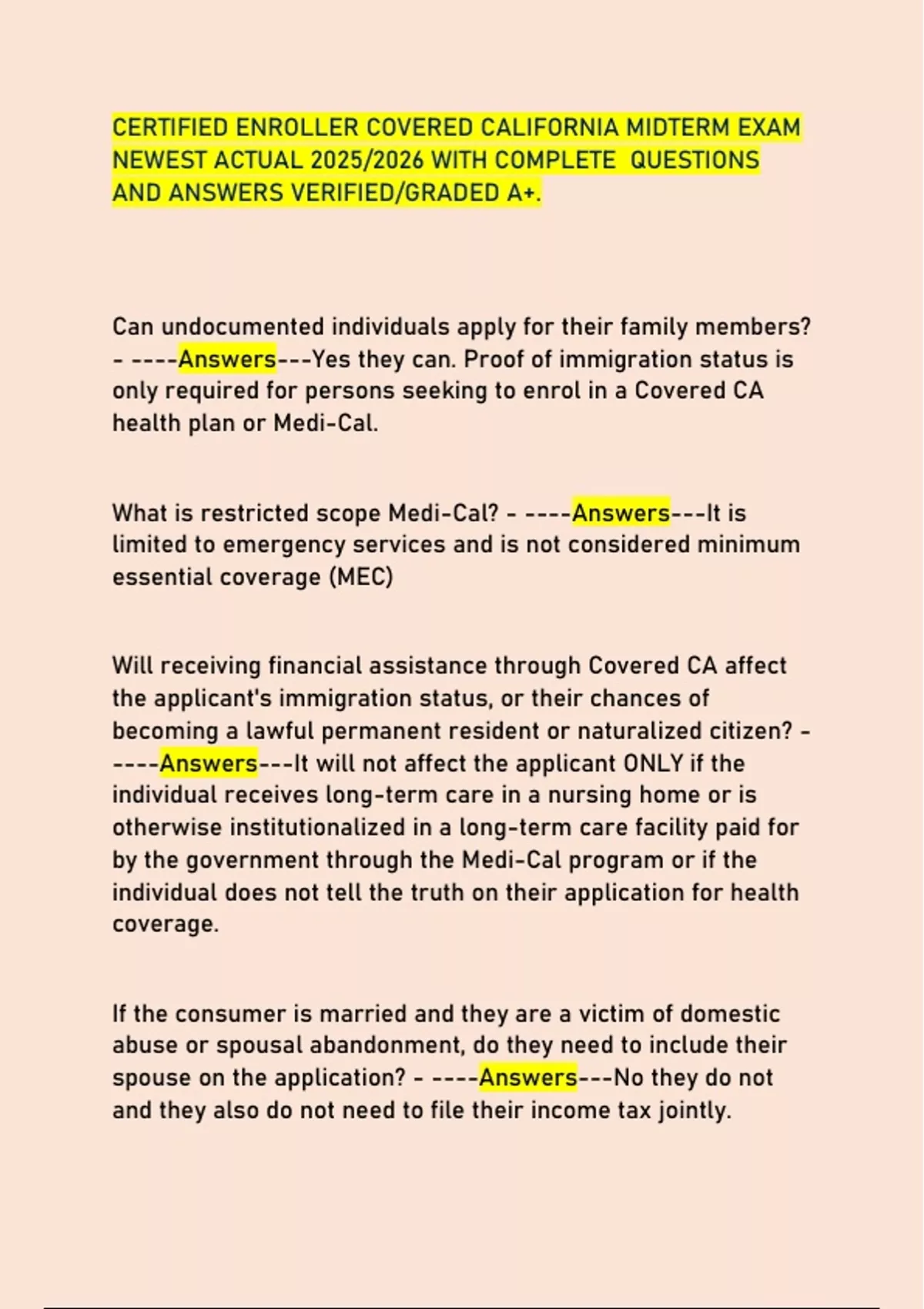 CERTIFIED ENROLLER COVERED CALIFORNIA MIDTERM EXAM NEWEST ACTUAL 2025/2026 WITH COMPLETE QUESTIONS AND ANSWERS VERIFIED/GRADED A+.

Can undocumented individuals apply for their family members? - ----Answers---Yes they can. Proof of immigration status is only required for persons seeking to enrol in a Covered CA health plan or Medi-Cal.

What is restricted scope Medi-Cal? - ----Answers---It is limited to emergency services and is not considered minimum essential coverage (MEC)

Will receiving financial assistance through Covered CA affect the applicant's immigration status, or their chances of becoming a lawful permanent resident or naturalized citizen? - ----Answers---It will not affect the applicant ONLY if the individual receives long-term care in a nursing home or is otherwise institutionalized in a long-term care facility paid for by the government through the Medi-Cal program or if the individual does not tell the truth on their application for health coverage.

If the consumer is married and they are a victim of domestic abuse or spousal abandonment, do they need to include their spouse on the application? - ----Answers---No they do not and they also do not need to file their income tax jointly.